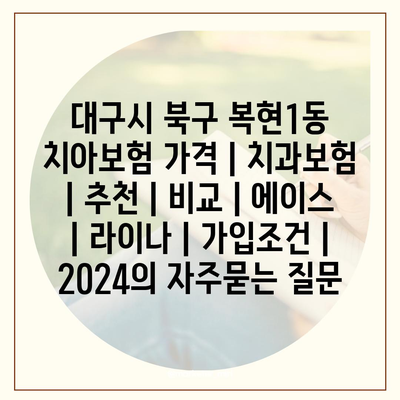 대구시 북구 복현1동 치아보험 가격 | 치과보험 | 추천 | 비교 | 에이스 | 라이나 | 가입조건 | 2024의 자주묻는 질문